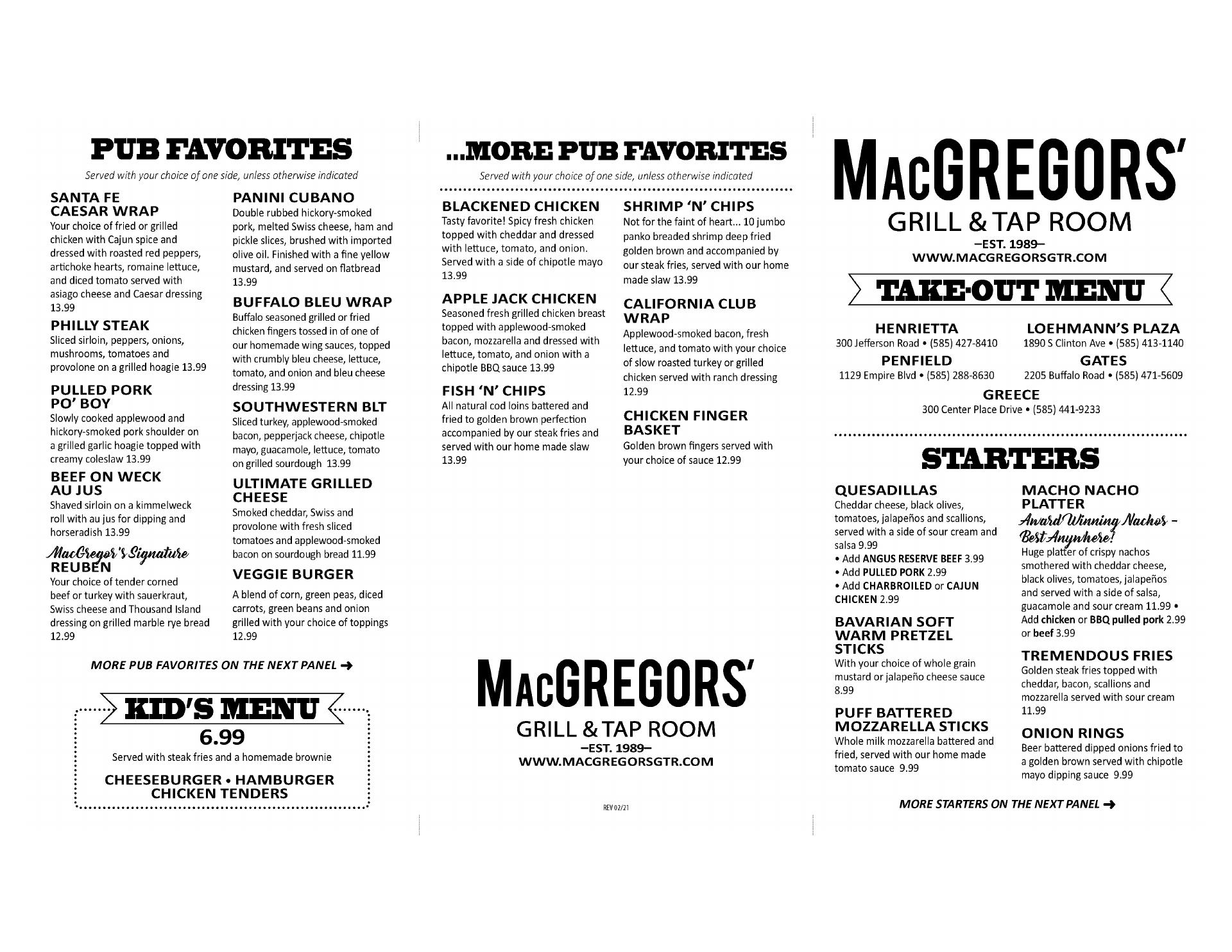 PUB FAVORITES

Served with your choice of one side, unless otherwise indicated

SANTA FE CAESAR WRAP
Your choice of fried or grilled chicken with Cajun spice and dressed with roasted red peppers, artichoke hearts, romaine lettuce, and diced tomato served with asiago cheese and Caesar dressing 13.99

PHILLY STEAK
Sliced sirloin, peppers, onions, mushrooms, tomatoes and provolone on a grilled hoagie 13.99

PULLED PORK PO' BOY
Slowly cooked applewood and hickory-smoked pork shoulder on a grilled garlic hoagie topped with creamy coleslaw 13.99

BEEF ON WECK AU JUS
Shaved sirloin on a kimmelweck roll with au jus for dipping and horseradish 13.99

MacGregor's Signature REUBEN
Your choice of tender corned beef or turkey with sauerkraut, Swiss cheese and Thousand Island dressing on grilled marble rye bread 12.99

PANINI CUBANO
Double rubbed hickory-smoked pork, melted Swiss cheese, ham and pickle slices, brushed with imported olive oil. Finished with a fine yellow mustard, and served on flatbread 13.99

BUFFALO BLEU WRAP
Buffalo seasoned grilled or fried chicken fingers tossed in of one of our homemade wing sauces, topped with crumbly bleu cheese, lettuce, tomato, and onion and bleu cheese dressing 13.99

SOUTHWESTERN BLT
Sliced turkey, applewood-smoked bacon, pepperjack cheese, chipotle mayo, guacamole, lettuce, tomato on grilled sourdough 13.99

ULTIMATE GRILLED CHEESE
Smoked cheddar, Swiss and provolone with fresh sliced tomatoes and applewood-smoked bacon on sourdough bread 11.99

VEGGIE BURGER
A blend of corn, green peas, diced carrots, green beans and onion grilled with your choice of toppings 12.99

MORE PUB FAVORITES ON THE NEXT PANEL ➜

KID'S MENU
6.99
Served with steak fries and a homemade brownie
CHEESEBURGER • HAMBURGER
CHICKEN TENDERS

...MORE PUB FAVORITES

Served with your choice of one side, unless otherwise indicated

BLACKENED CHICKEN
Tasty favorite! Spicy fresh chicken topped with cheddar and dressed with lettuce, tomato, and onion. Served with a side of chipotle mayo 13.99

APPLE JACK CHICKEN
Seasoned fresh grilled chicken breast topped with applewood-smoked bacon, mozzarella and dressed with lettuce, tomato, and onion with a chipotle BBQ sauce 13.99

FISH 'N' CHIPS
All natural cod loins battered and fried to golden brown perfection accompanied by our steak fries and served with our home made slaw 13.99

SHRIMP 'N' CHIPS
Not for the faint of heart... 10 jumbo panko breaded shrimp deep fried golden brown and accompanied by our steak fries, served with our home made slaw 13.99

CALIFORNIA CLUB WRAP
Applewood-smoked bacon, fresh lettuce, and tomato with your choice of slow roasted turkey or grilled chicken served with ranch dressing 12.99

CHICKEN FINGER BASKET
Golden brown fingers served with your choice of sauce 12.99

MACGREGORS'
GRILL & TAP ROOM
—EST. 1989—
WWW.MACGREGORSGTR.COM

REV 02/21

MACGREGORS'
GRILL & TAP ROOM
—EST. 1989—
WWW.MACGREGORSGTR.COM

TAKE-OUT MENU

HENRIETTA
300 Jefferson Road • (585) 427-8410

LOEHMANN'S PLAZA
1890 S Clinton Ave • (585) 413-1140

PENFIELD
1129 Empire Blvd • (585) 288-8630

GATES
2205 Buffalo Road • (585) 471-5609

GREECE
300 Center Place Drive • (585) 441-9233

STARTERS

QUESADILLAS
Cheddar cheese, black olives, tomatoes, jalapeños and scallions, served with a side of sour cream and salsa 9.99
• Add ANGUS RESERVE BEEF 3.99
• Add PULLED PORK 2.99
• Add CHARBROILED or CAJUN CHICKEN 2.99

BAVARIAN SOFT WARM PRETZEL STICKS
With your choice of whole grain mustard or jalapeño cheese sauce 8.99

PUFF BATTERED MOZZARELLA STICKS
Whole milk mozzarella battered and fried, served with our home made tomato sauce 9.99

MACHO NACHO PLATTER
Award Winning Nachos – Best Anywhere!
Huge platter of crispy nachos smothered with cheddar cheese, black olives, tomatoes, jalapeños and served with a side of salsa, guacamole and sour cream 11.99 • Add chicken or BBQ pulled pork 2.99 or beef 3.99

TREMENDOUS FRIES
Golden steak fries topped with cheddar, bacon, scallions and mozzarella served with sour cream 11.99

ONION RINGS
Beer battered dipped onions fried to a golden brown served with chipotle mayo dipping sauce 9.99

MORE STARTERS ON THE NEXT PANEL ➜